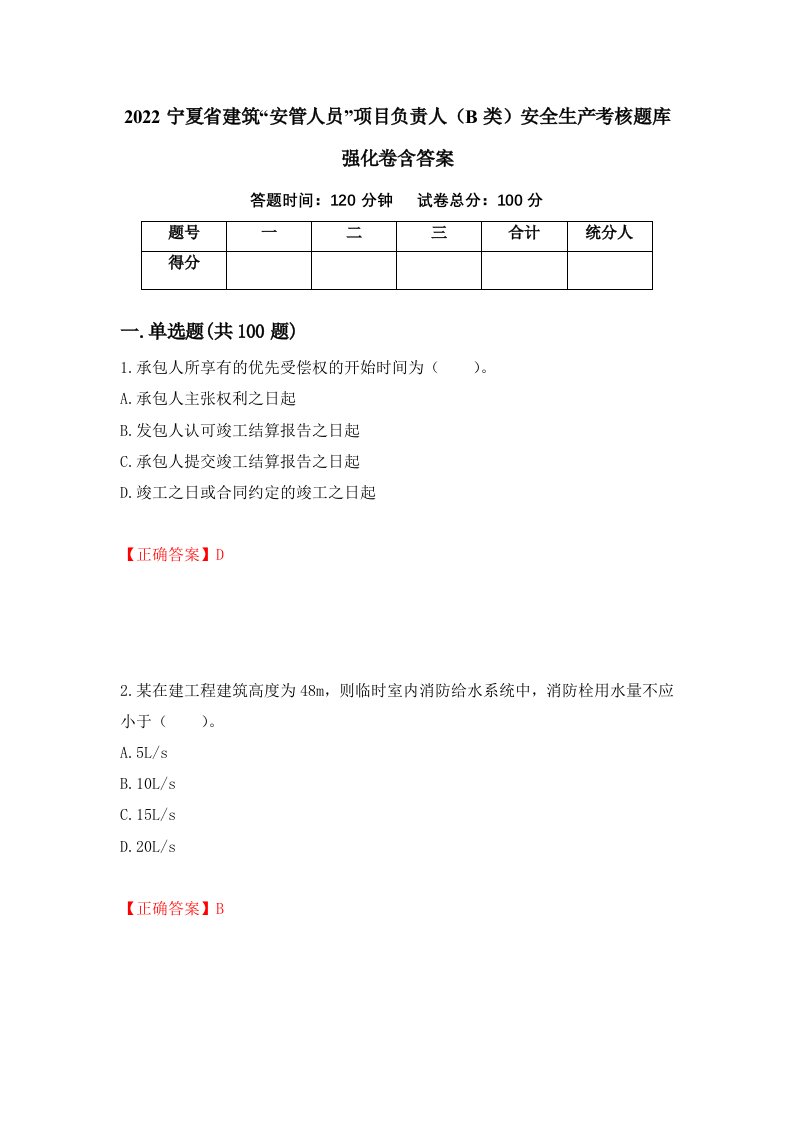 2022 宁夏省建筑“安管人员”项目负责人（B 类）安全生产考核题库强化卷含答案

答题时间：120 分钟　试卷总分：100 分

| 题号 | 一 | 二 | 三 | 合计 | 统分人 |
|---|---|---|---|---|---|
| 得分 |  |  |  |  |  |

一.单选题(共 100 题)

1.承包人所享有的优先受偿权的开始时间为（　　）。

A.承包人主张权利之日起

B.发包人认可竣工结算报告之日起

C.承包人提交竣工结算报告之日起

D.竣工之日或合同约定的竣工之日起

【正确答案】D

2.某在建工程建筑高度为 48m，则临时室内消防给水系统中，消防栓用水量不应小于（　　）。

A.5L/s

B.10L/s

C.15L/s

D.20L/s

【正确答案】B